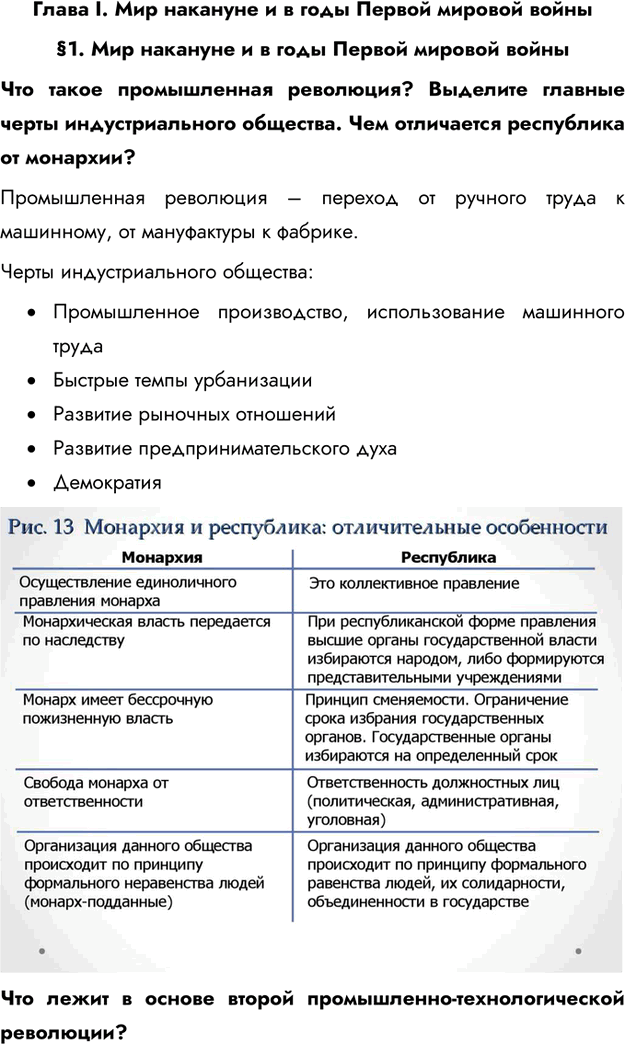 Глава I. Мир накануне и в годы Первой мировой войны

§1. Мир накануне и в годы Первой мировой войны

Что такое промышленная революция? Выделите главные черты индустриального общества. Чем отличается республика от монархии?

Промышленная революция – переход от ручного труда к машинному, от мануфактуры к фабрике.

Черты индустриального общества:

• Промышленное производство, использование машинного труда
• Быстрые темпы урбанизации
• Развитие рыночных отношений
• Развитие предпринимательского духа
• Демократия

Рис. 13 Монархия и республика: отличительные особенности

| Монархия | Республика |
|---|---|
| Осуществление единоличного правления монарха | Это коллективное правление |
| Монархическая власть передается по наследству | При республиканской форме правления высшие органы государственной власти избираются народом, либо формируются представительными учреждениями |
| Монарх имеет бессрочную пожизненную власть | Принцип сменяемости. Ограничение срока избрания государственных органов. Государственные органы избираются на определенный срок |
| Свобода монарха от ответственности | Ответственность должностных лиц (политическая, административная, уголовная) |
| Организация данного общества происходит по принципу формального неравенства людей (монарх-подданные) | Организация данного общества происходит по принципу формального равенства людей, их солидарности, объединенности в государстве |

Что лежит в основе второй промышленно-технологической революции?